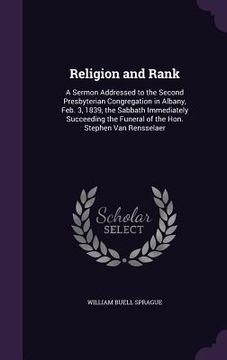 Religion and Rank

A Sermon Addressed to the Second Presbyterian Congregation in Albany, Feb. 3, 1839, the Sabbath Immediately Succeeding the Funeral of the Hon. Stephen Van Rensselaer

Scholar SELECT

WILLIAM BUELL SPRAGUE